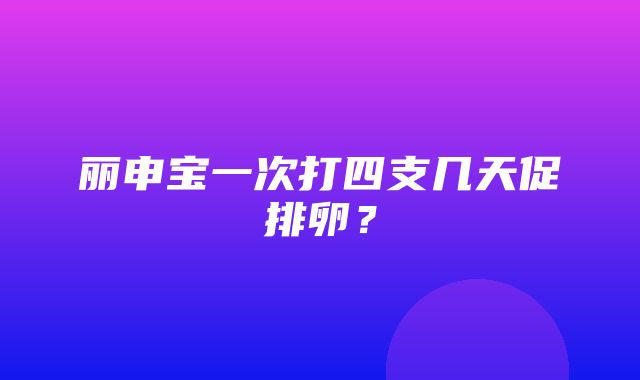 丽申宝一次打四支几天促排卵？